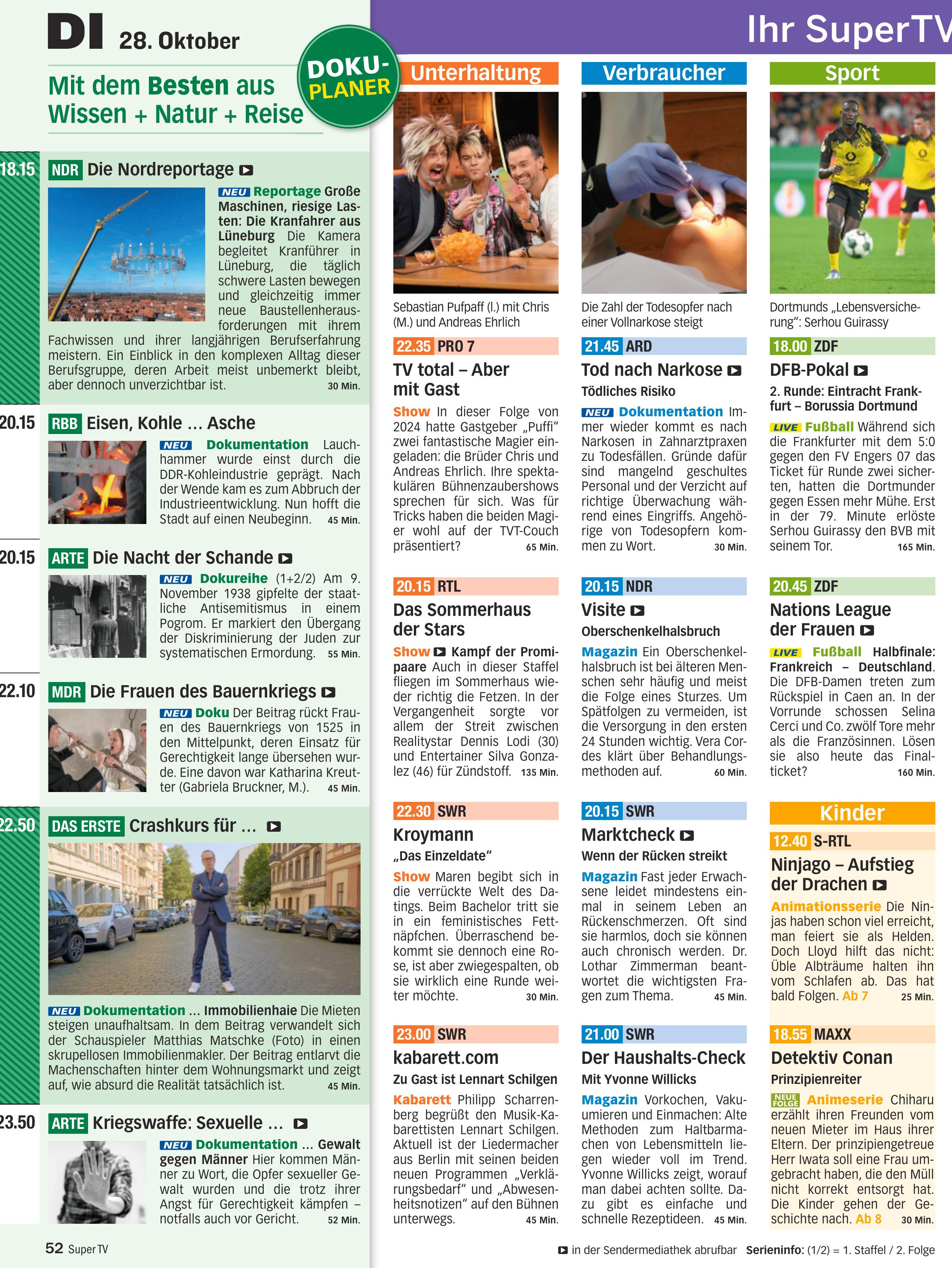 DI 28. Oktober

Mit dem Besten aus Wissen + Natur + Reise

DOKU-PLANER

18.15 NDR Die Nordreportage

NEU Reportage Große Maschinen, riesige Lasten: Die Kranfahrer aus Lüneburg Die Kamera begleitet Kranführer in Lüneburg, die täglich schwere Lasten bewegen und gleichzeitig immer neue Baustellenherausforderungen mit ihrem Fachwissen und ihrer langjährigen Berufserfahrung meistern. Ein Einblick in den komplexen Alltag dieser Berufsgruppe, deren Arbeit meist unbemerkt bleibt, aber dennoch unverzichtbar ist. 30 Min.

20.15 RBB Eisen, Kohle ... Asche

NEU Dokumentation Lauchhammer wurde einst durch die DDR-Kohleindustrie geprägt. Nach der Wende kam es zum Abbruch der Industrieentwicklung. Nun hofft die Stadt auf einen Neubeginn. 45 Min.

20.15 ARTE Die Nacht der Schande

NEU Dokureihe (1+2/2) Am 9. November 1938 gipfelte der staatliche Antisemitismus in einem Pogrom. Er markiert den Übergang der Diskriminierung der Juden zur systematischen Ermordung. 55 Min.

22.10 MDR Die Frauen des Bauernkriegs

NEU Doku Der Beitrag rückt Frauen des Bauernkriegs von 1525 in den Mittelpunkt, deren Einsatz für Gerechtigkeit lange übersehen wurde. Eine davon war Katharina Kreutter (Gabriela Bruckner, M.). 45 Min.

22.50 DAS ERSTE Crashkurs für ...

NEU Dokumentation ... Immobilienhaie Die Mieten steigen unaufhaltsam. In dem Beitrag verwandelt sich der Schauspieler Matthias Matschke (Foto) in einen skrupellosen Immobilienmakler. Der Beitrag entlarvt die Machenschaften hinter dem Wohnungsmarkt und zeigt auf, wie absurd die Realität tatsächlich ist. 45 Min.

23.50 ARTE Kriegswaffe: Sexuelle ...

NEU Dokumentation ... Gewalt gegen Männer Hier kommen Männer zu Wort, die Opfer sexueller Gewalt wurden und die trotz ihrer Angst für Gerechtigkeit kämpfen – notfalls auch vor Gericht. 52 Min.

52 Super TV

Ihr SuperTV

Unterhaltung

Sebastian Pufpaff (l.) mit Chris (M.) und Andreas Ehrlich

22.35 PRO 7
TV total – Aber mit Gast
Show In dieser Folge von 2024 hatte Gastgeber „Puffi" zwei fantastische Magier eingeladen: die Brüder Chris und Andreas Ehrlich. Ihre spektakulären Bühnenzaubershows sprechen für sich. Was für Tricks haben die beiden Magier wohl auf der TVT-Couch präsentiert? 65 Min.

20.15 RTL
Das Sommerhaus der Stars
Show Kampf der Promipaare Auch in dieser Staffel fliegen im Sommerhaus wieder richtig die Fetzen. In der Vergangenheit sorgte vor allem der Streit zwischen Realitystar Dennis Lodi (30) und Entertainer Silva Gonzalez (46) für Zündstoff. 135 Min.

22.30 SWR
Kroymann
„Das Einzeldate"
Show Maren begibt sich in die verrückte Welt des Datings. Beim Bachelor tritt sie in ein feministisches Fettnäpfchen. Überraschend bekommt sie dennoch eine Rose, ist aber zwiegespalten, ob sie wirklich eine Runde weiter möchte. 30 Min.

23.00 SWR
kabarett.com
Zu Gast ist Lennart Schilgen
Kabarett Philipp Scharrenberg begrüßt den Musik-Kabarettisten Lennart Schilgen. Aktuell ist der Liedermacher aus Berlin mit seinen beiden neuen Programmen „Verklärungsbedarf" und „Abwesenheitsnotizen" auf den Bühnen unterwegs. 45 Min.

Verbraucher

Die Zahl der Todesopfer nach einer Vollnarkose steigt

21.45 ARD
Tod nach Narkose
Tödliches Risiko
NEU Dokumentation Immer wieder kommt es nach Narkosen in Zahnarztpraxen zu Todesfällen. Gründe dafür sind mangelnd geschultes Personal und der Verzicht auf richtige Überwachung während eines Eingriffs. Angehörige von Todesopfern kommen zu Wort. 30 Min.

20.15 NDR
Visite
Oberschenkelhalsbruch
Magazin Ein Oberschenkelhalsbruch ist bei älteren Menschen sehr häufig und meist die Folge eines Sturzes. Um Spätfolgen zu vermeiden, ist die Versorgung in den ersten 24 Stunden wichtig. Vera Cordes klärt über Behandlungsmethoden auf. 60 Min.

20.15 SWR
Marktcheck
Wenn der Rücken streikt
Magazin Fast jeder Erwachsene leidet mindestens einmal in seinem Leben an Rückenschmerzen. Oft sind sie harmlos, doch sie können auch chronisch werden. Dr. Lothar Zimmerman beantwortet die wichtigsten Fragen zum Thema. 45 Min.

21.00 SWR
Der Haushalts-Check
Mit Yvonne Willicks
Magazin Vorkochen, Vakuumieren und Einmachen: Alte Methoden zum Haltbarmachen von Lebensmitteln liegen wieder voll im Trend. Yvonne Willicks zeigt, worauf man dabei achten sollte. Dazu gibt es einfache und schnelle Rezeptideen. 45 Min.

Sport

Dortmunds „Lebensversicherung": Serhou Guirassy

18.00 ZDF
DFB-Pokal
2. Runde: Eintracht Frankfurt – Borussia Dortmund
LIVE Fußball Während sich die Frankfurter mit dem 5:0 gegen den FV Engers 07 das Ticket für Runde zwei sicherten, hatten die Dortmunder gegen Essen mehr Mühe. Erst in der 79. Minute erlöste Serhou Guirassy den BVB mit seinem Tor. 165 Min.

20.45 ZDF
Nations League der Frauen
LIVE Fußball Halbfinale: Frankreich – Deutschland. Die DFB-Damen treten zum Rückspiel in Caen an. In der Vorrunde schossen Selina Cerci und Co. zwölf Tore mehr als die Französinnen. Lösen sie also heute das Finalticket? 160 Min.

Kinder

12.40 S-RTL
Ninjago – Aufstieg der Drachen
Animationsserie Die Ninjas haben schon viel erreicht, man feiert sie als Helden. Doch Lloyd hilft das nicht: Üble Albträume halten ihn vom Schlafen ab. Das hat bald Folgen. Ab 7 25 Min.

18.55 MAXX
Detektiv Conan
Prinzipienreiter
NEUE FOLGE Animeserie Chiharu erzählt ihren Freunden vom neuen Mieter im Haus ihrer Eltern. Der prinzipiengetreue Herr Iwata soll eine Frau umgebracht haben, die den Müll nicht korrekt entsorgt hat. Die Kinder gehen der Geschichte nach. Ab 8 30 Min.

in der Sendermediathek abrufbar Serieninfo: (1/2) = 1. Staffel / 2. Folge